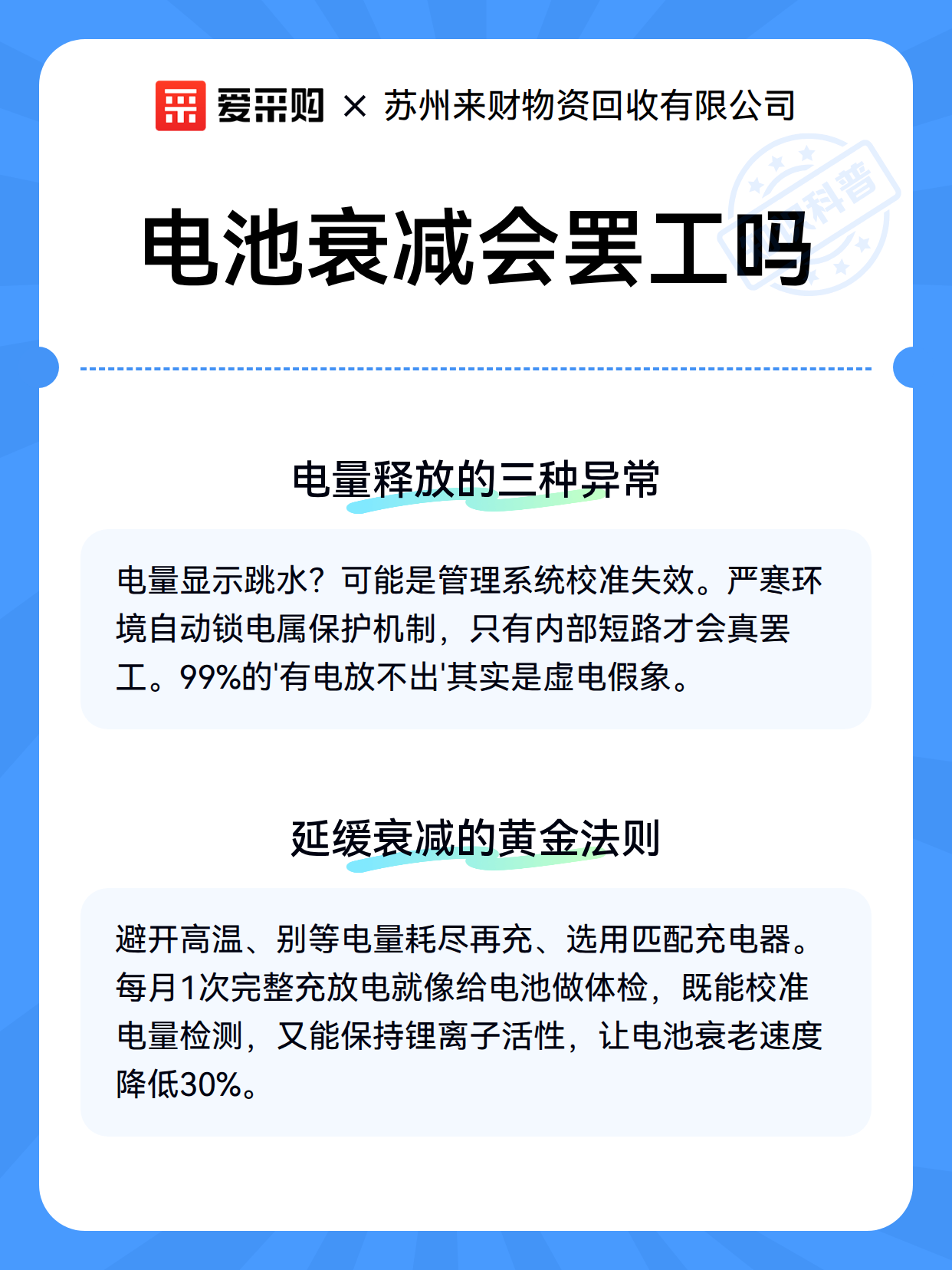 爱采购 × 苏州来财物资回收有限公司

科普

电池衰减会罢工吗

电量释放的三种异常

电量显示跳水？可能是管理系统校准失效。严寒环境自动锁电属保护机制，只有内部短路才会真罢工。99%的'有电放不出'其实是虚电假象。

延缓衰减的黄金法则

避开高温、别等电量耗尽再充、选用匹配充电器。每月1次完整充放电就像给电池做体检，既能校准电量检测，又能保持锂离子活性，让电池衰老速度降低30%。